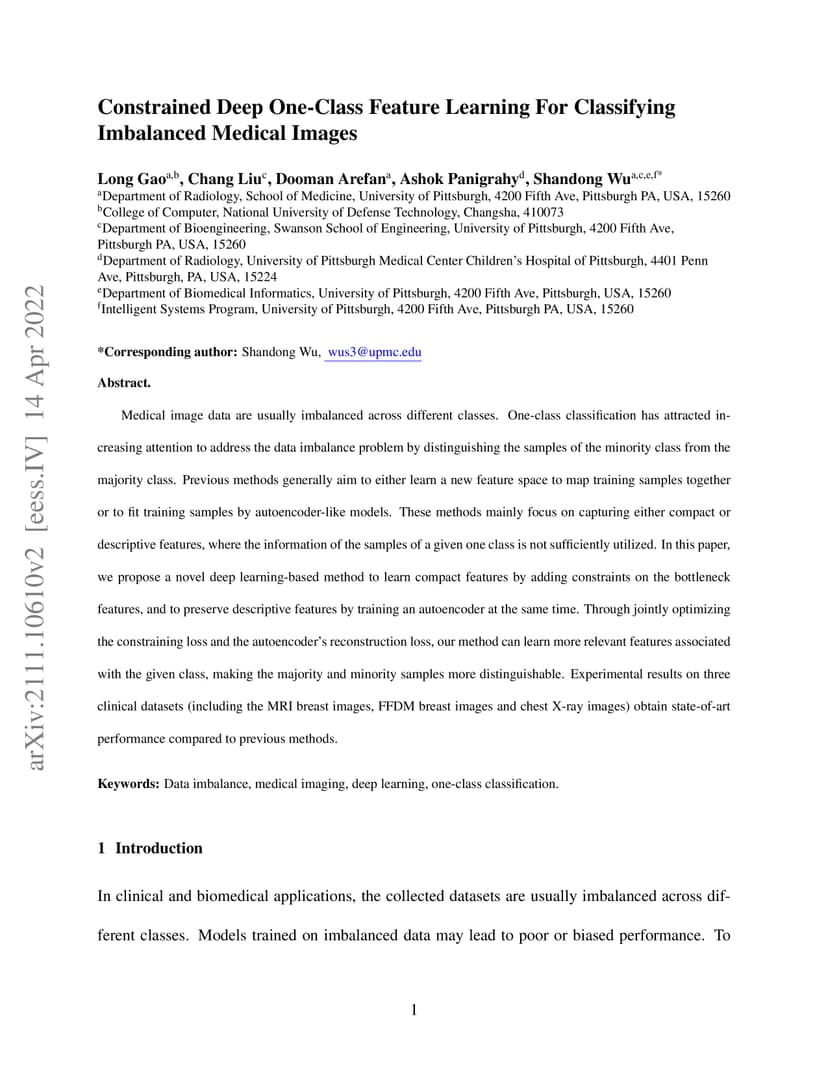 arXiv:2111.10610v2 [eess.IV] 14 Apr 2022

Constrained Deep One-Class Feature Learning For Classifying Imbalanced Medical Images

Long Gao$^{a,b}$, Chang Liu$^{c}$, Dooman Arefan$^{a}$, Ashok Panigrahy$^{d}$, Shandong Wu$^{a,c,e,f*}$
$^{a}$Department of Radiology, School of Medicine, University of Pittsburgh, 4200 Fifth Ave, Pittsburgh PA, USA, 15260
$^{b}$College of Computer, National University of Defense Technology, Changsha, 410073
$^{c}$Department of Bioengineering, Swanson School of Engineering, University of Pittsburgh, 4200 Fifth Ave, Pittsburgh PA, USA, 15260
$^{d}$Department of Radiology, University of Pittsburgh Medical Center Children's Hospital of Pittsburgh, 4401 Penn Ave, Pittsburgh, PA, USA, 15224
$^{e}$Department of Biomedical Informatics, University of Pittsburgh, 4200 Fifth Ave, Pittsburgh, USA, 15260
$^{f}$Intelligent Systems Program, University of Pittsburgh, 4200 Fifth Ave, Pittsburgh PA, USA, 15260

*Corresponding author: Shandong Wu, wus3@upmc.edu

Abstract.

Medical image data are usually imbalanced across different classes. One-class classification has attracted increasing attention to address the data imbalance problem by distinguishing the samples of the minority class from the majority class. Previous methods generally aim to either learn a new feature space to map training samples together or to fit training samples by autoencoder-like models. These methods mainly focus on capturing either compact or descriptive features, where the information of the samples of a given one class is not sufficiently utilized. In this paper, we propose a novel deep learning-based method to learn compact features by adding constraints on the bottleneck features, and to preserve descriptive features by training an autoencoder at the same time. Through jointly optimizing the constraining loss and the autoencoder's reconstruction loss, our method can learn more relevant features associated with the given class, making the majority and minority samples more distinguishable. Experimental results on three clinical datasets (including the MRI breast images, FFDM breast images and chest X-ray images) obtain state-of-art performance compared to previous methods.

Keywords: Data imbalance, medical imaging, deep learning, one-class classification.

1 Introduction

In clinical and biomedical applications, the collected datasets are usually imbalanced across different classes. Models trained on imbalanced data may lead to poor or biased performance. To

1